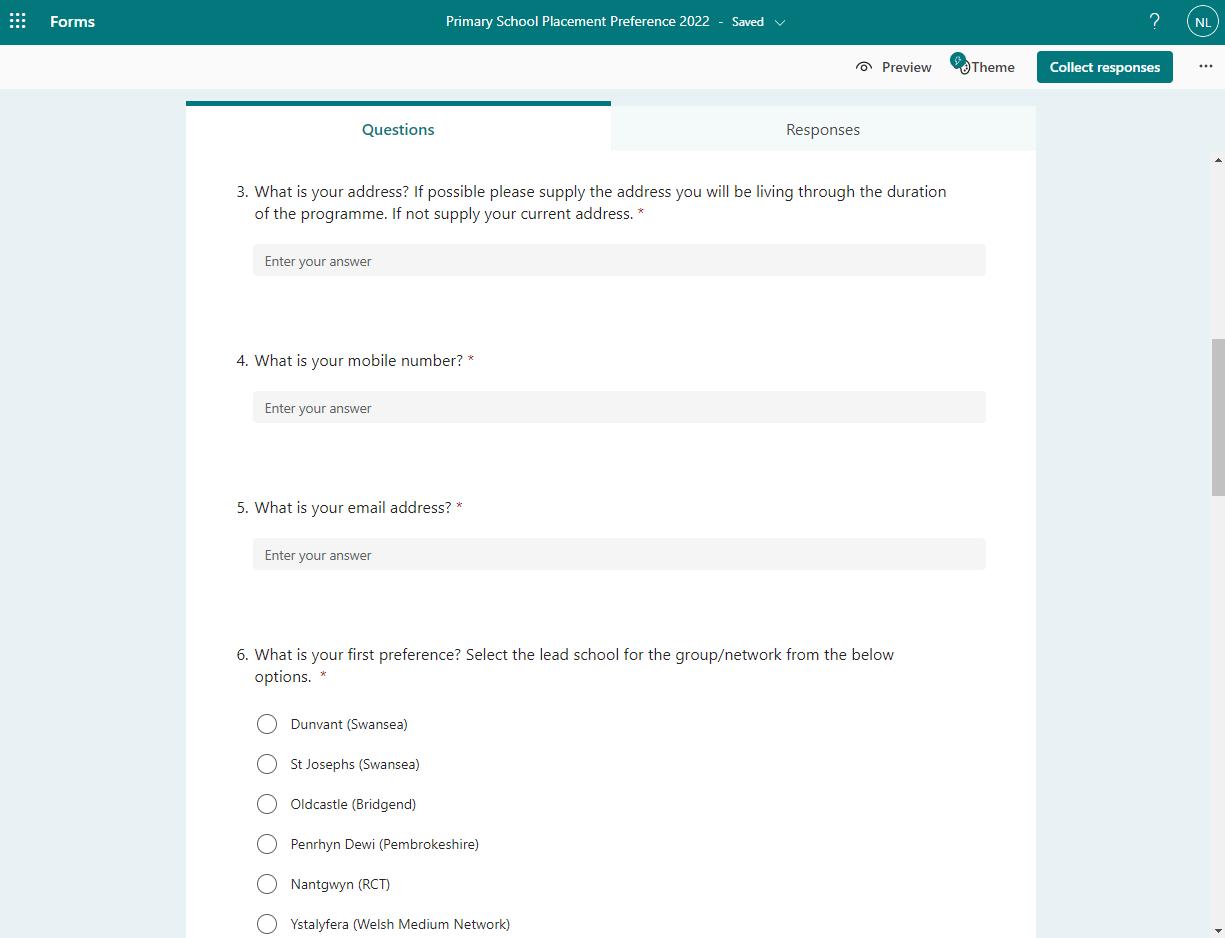 Forms

Primary School Placement Preference 2022 - Saved

?

NL

Preview

Theme

Collect responses

...

Questions

Responses

3. What is your address? If possible please supply the address you will be living through the duration of the programme. If not supply your current address. *

Enter your answer

4. What is your mobile number? *

Enter your answer

5. What is your email address? *

Enter your answer

6. What is your first preference? Select the lead school for the group/network from the below options. *

Dunvant (Swansea)

St Josephs (Swansea)

Oldcastle (Bridgend)

Penrhyn Dewi (Pembrokeshire)

Nantgwyn (RCT)

Ystalyfera (Welsh Medium Network)